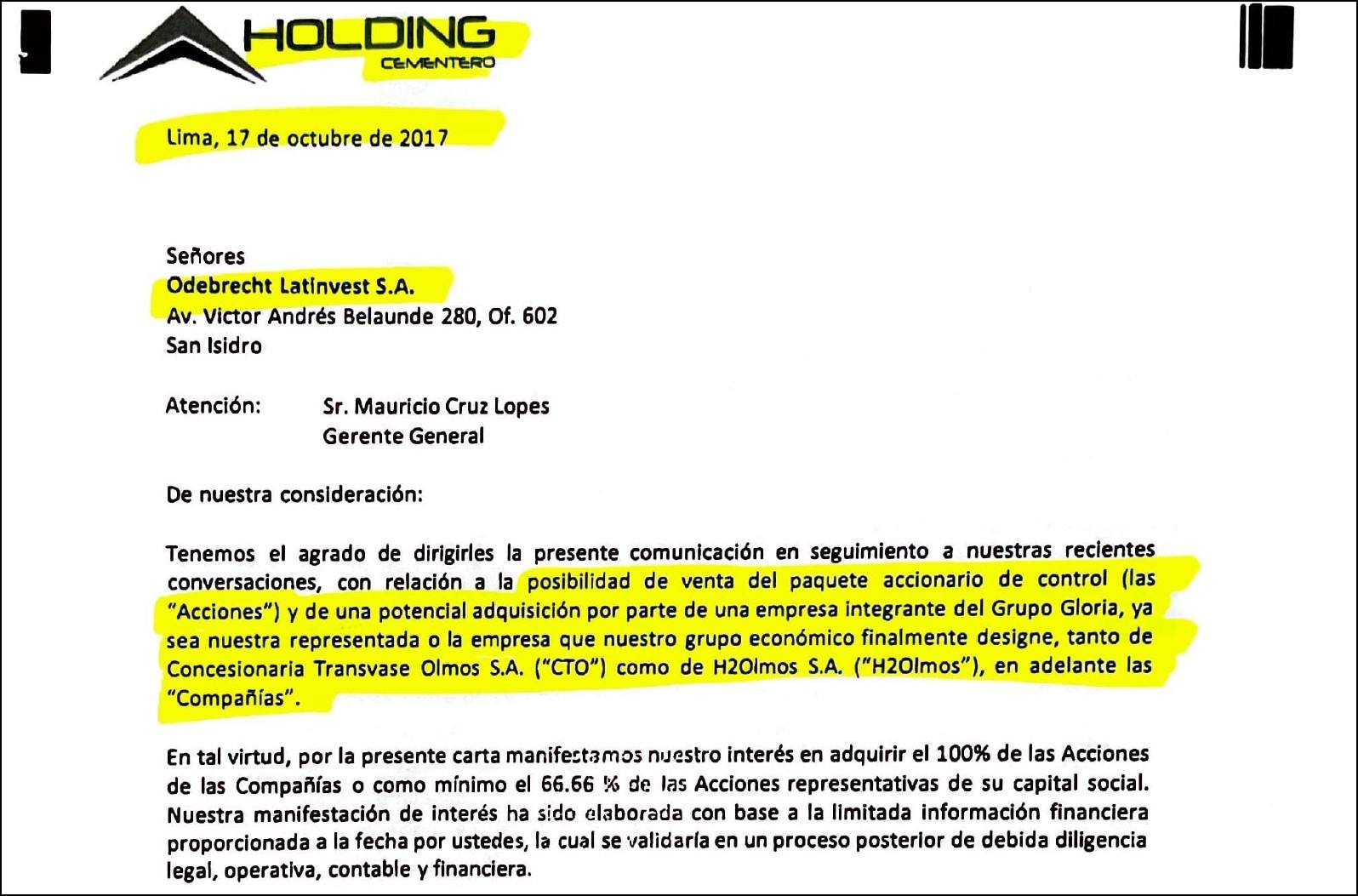 HOLDING
CEMENTERO

Lima, 17 de octubre de 2017

Señores
Odebrecht Latinvest S.A.
Av. Victor Andrés Belaunde 280, Of. 602
San Isidro

Atención: Sr. Mauricio Cruz Lopes
Gerente General

De nuestra consideración:

Tenemos el agrado de dirigirles la presente comunicación en seguimiento a nuestras recientes conversaciones, con relación a la posibilidad de venta del paquete accionario de control (las "Acciones") y de una potencial adquisición por parte de una empresa integrante del Grupo Gloria, ya sea nuestra representada o la empresa que nuestro grupo económico finalmente designe, tanto de Concesionaria Transvase Olmos S.A. ("CTO") como de H2Olmos S.A. ("H2Olmos"), en adelante las "Compañías".

En tal virtud, por la presente carta manifestamos nuestro interés en adquirir el 100% de las Acciones de las Compañías o como mínimo el 66.66 % de las Acciones representativas de su capital social. Nuestra manifestación de interés ha sido elaborada con base a la limitada información financiera proporcionada a la fecha por ustedes, la cual se validaría en un proceso posterior de debida diligencia legal, operativa, contable y financiera.